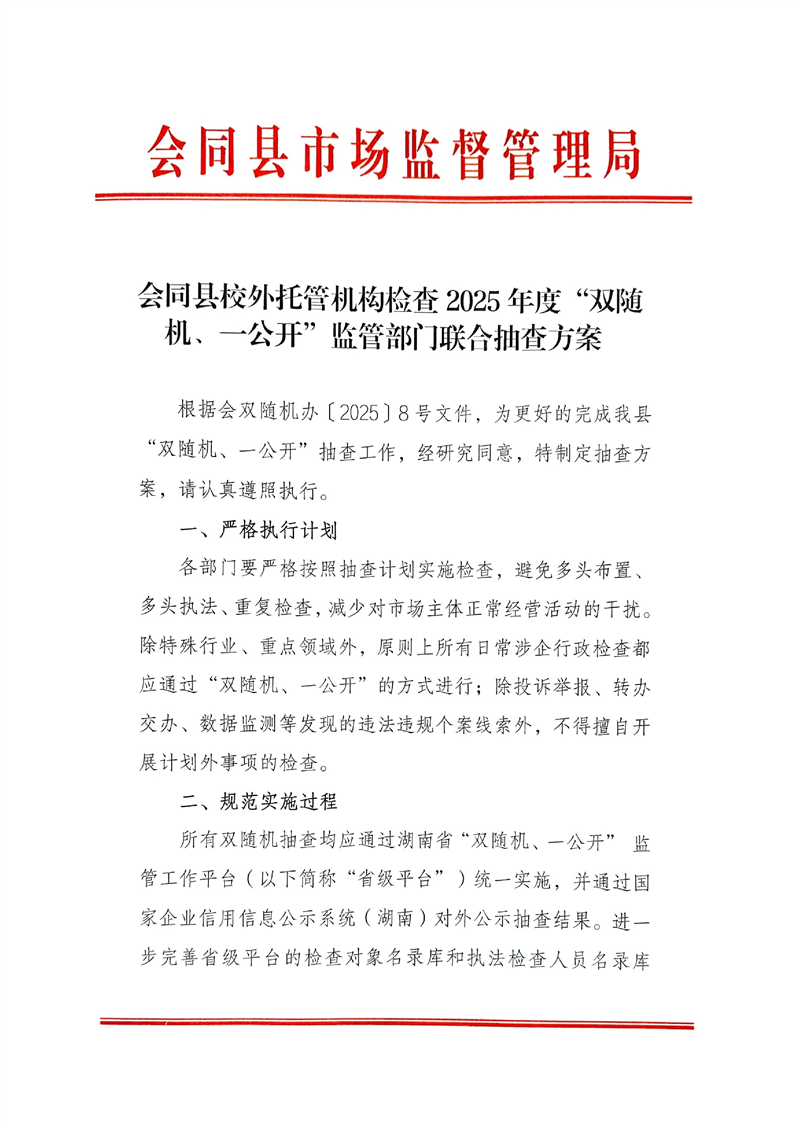 会同县市场监督管理局

会同县校外托管机构检查 2025 年度“双随机、一公开”监管部门联合抽查方案

根据会双随机办〔2025〕8 号文件，为更好的完成我县“双随机、一公开”抽查工作，经研究同意，特制定抽查方案，请认真遵照执行。

一、严格执行计划

各部门要严格按照抽查计划实施检查，避免多头布置、多头执法、重复检查，减少对市场主体正常经营活动的干扰。除特殊行业、重点领域外，原则上所有日常涉企行政检查都应通过“双随机、一公开”的方式进行；除投诉举报、转办交办、数据监测等发现的违法违规个案线索外，不得擅自开展计划外事项的检查。

二、规范实施过程

所有双随机抽查均应通过湖南省“双随机、一公开” 监管工作平台（以下简称“省级平台”）统一实施，并通过国家企业信用信息公示系统（湖南）对外公示抽查结果。进一步完善省级平台的检查对象名录库和执法检查人员名录库